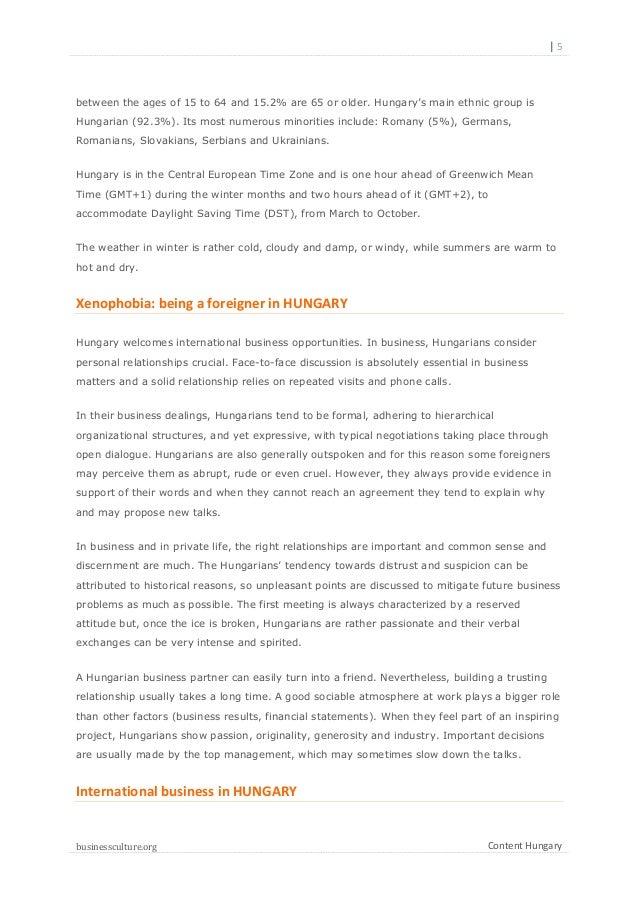 | 5

between the ages of 15 to 64 and 15.2% are 65 or older. Hungary's main ethnic group is Hungarian (92.3%). Its most numerous minorities include: Romany (5%), Germans, Romanians, Slovakians, Serbians and Ukrainians.

Hungary is in the Central European Time Zone and is one hour ahead of Greenwich Mean Time (GMT+1) during the winter months and two hours ahead of it (GMT+2), to accommodate Daylight Saving Time (DST), from March to October.

The weather in winter is rather cold, cloudy and damp, or windy, while summers are warm to hot and dry.

Xenophobia: being a foreigner in HUNGARY

Hungary welcomes international business opportunities. In business, Hungarians consider personal relationships crucial. Face-to-face discussion is absolutely essential in business matters and a solid relationship relies on repeated visits and phone calls.

In their business dealings, Hungarians tend to be formal, adhering to hierarchical organizational structures, and yet expressive, with typical negotiations taking place through open dialogue. Hungarians are also generally outspoken and for this reason some foreigners may perceive them as abrupt, rude or even cruel. However, they always provide evidence in support of their words and when they cannot reach an agreement they tend to explain why and may propose new talks.

In business and in private life, the right relationships are important and common sense and discernment are much. The Hungarians' tendency towards distrust and suspicion can be attributed to historical reasons, so unpleasant points are discussed to mitigate future business problems as much as possible. The first meeting is always characterized by a reserved attitude but, once the ice is broken, Hungarians are rather passionate and their verbal exchanges can be very intense and spirited.

A Hungarian business partner can easily turn into a friend. Nevertheless, building a trusting relationship usually takes a long time. A good sociable atmosphere at work plays a bigger role than other factors (business results, financial statements). When they feel part of an inspiring project, Hungarians show passion, originality, generosity and industry. Important decisions are usually made by the top management, which may sometimes slow down the talks.

International business in HUNGARY

businessculture.org

Content Hungary